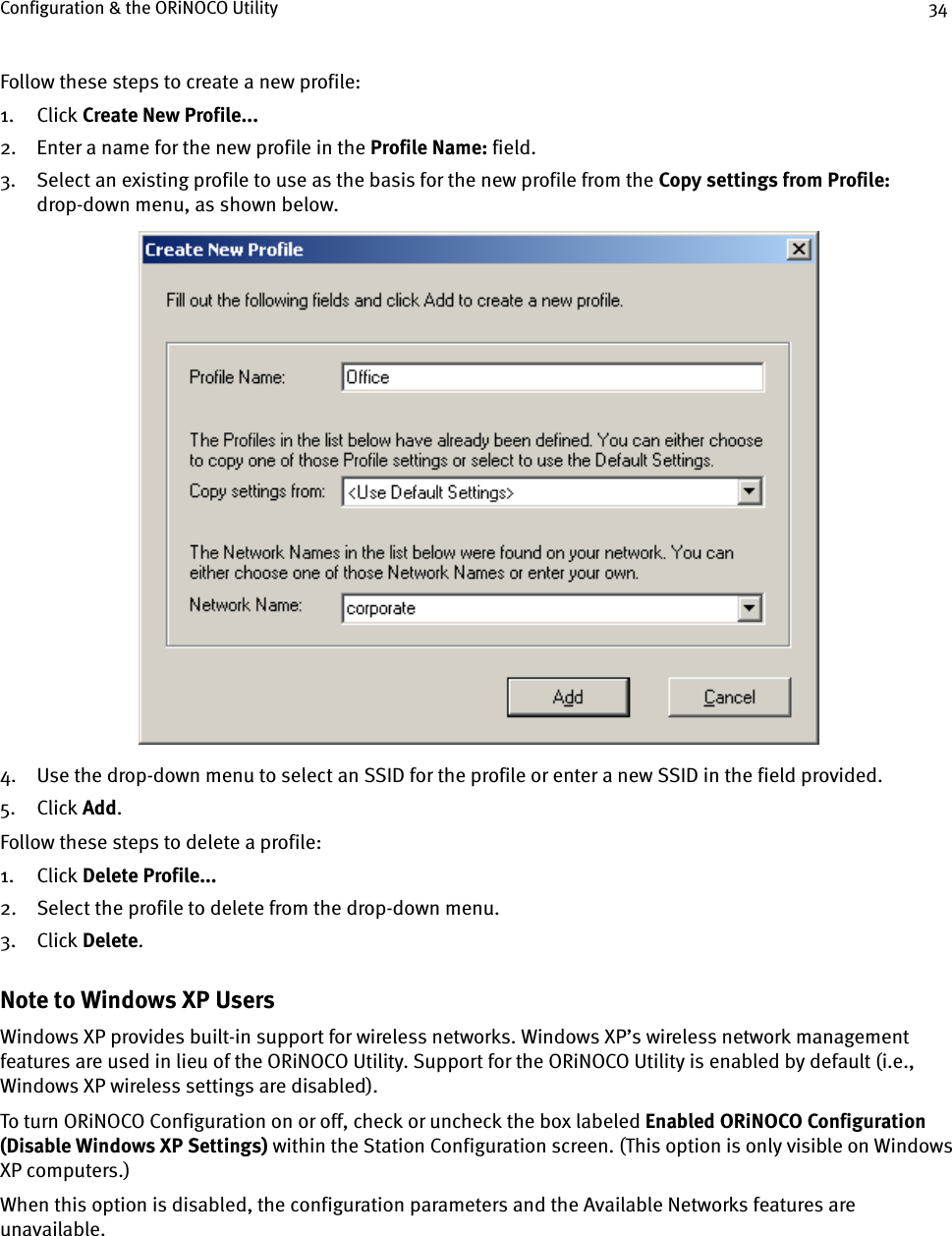 Configuration & the ORiNOCO Utility 34

Follow these steps to create a new profile:

1. Click Create New Profile...
2. Enter a name for the new profile in the Profile Name: field.
3. Select an existing profile to use as the basis for the new profile from the Copy settings from Profile: drop-down menu, as shown below.

Create New Profile

Fill out the following fields and click Add to create a new profile.

Profile Name: Office

The Profiles in the list below have already been defined. You can either choose to copy one of those Profile settings or select to use the Default Settings.

Copy settings from: <Use Default Settings>

The Network Names in the list below were found on your network. You can either choose one of those Network Names or enter your own.

Network Name: corporate

Add Cancel

4. Use the drop-down menu to select an SSID for the profile or enter a new SSID in the field provided.
5. Click Add.

Follow these steps to delete a profile:

1. Click Delete Profile...
2. Select the profile to delete from the drop-down menu.
3. Click Delete.

Note to Windows XP Users

Windows XP provides built-in support for wireless networks. Windows XP's wireless network management features are used in lieu of the ORiNOCO Utility. Support for the ORiNOCO Utility is enabled by default (i.e., Windows XP wireless settings are disabled).

To turn ORiNOCO Configuration on or off, check or uncheck the box labeled Enabled ORiNOCO Configuration (Disable Windows XP Settings) within the Station Configuration screen. (This option is only visible on Windows XP computers.)

When this option is disabled, the configuration parameters and the Available Networks features are unavailable.